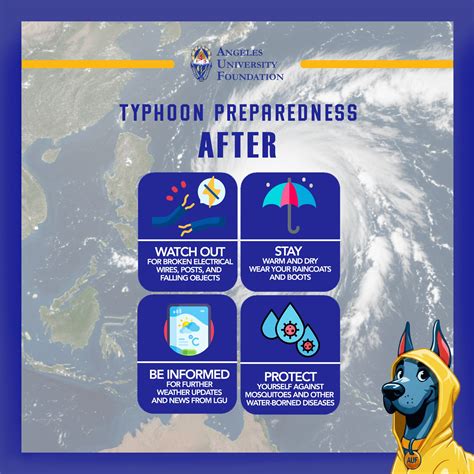 ANGELES
UNIVERSITY
FOUNDATION

TYPHOON PREPAREDNESS
AFTER

WATCH OUT
FOR BROKEN ELECTRICAL WIRES, POSTS, AND FALLING OBJECTS

STAY
WARM AND DRY
WEAR YOUR RAINCOATS AND BOOTS

BE INFORMED
FOR FURTHER WEATHER UPDATES AND NEWS FROM LGU

PROTECT
YOURSELF AGAINST MOSQUITOES AND OTHER WATER-BORNED DISEASES

AUF